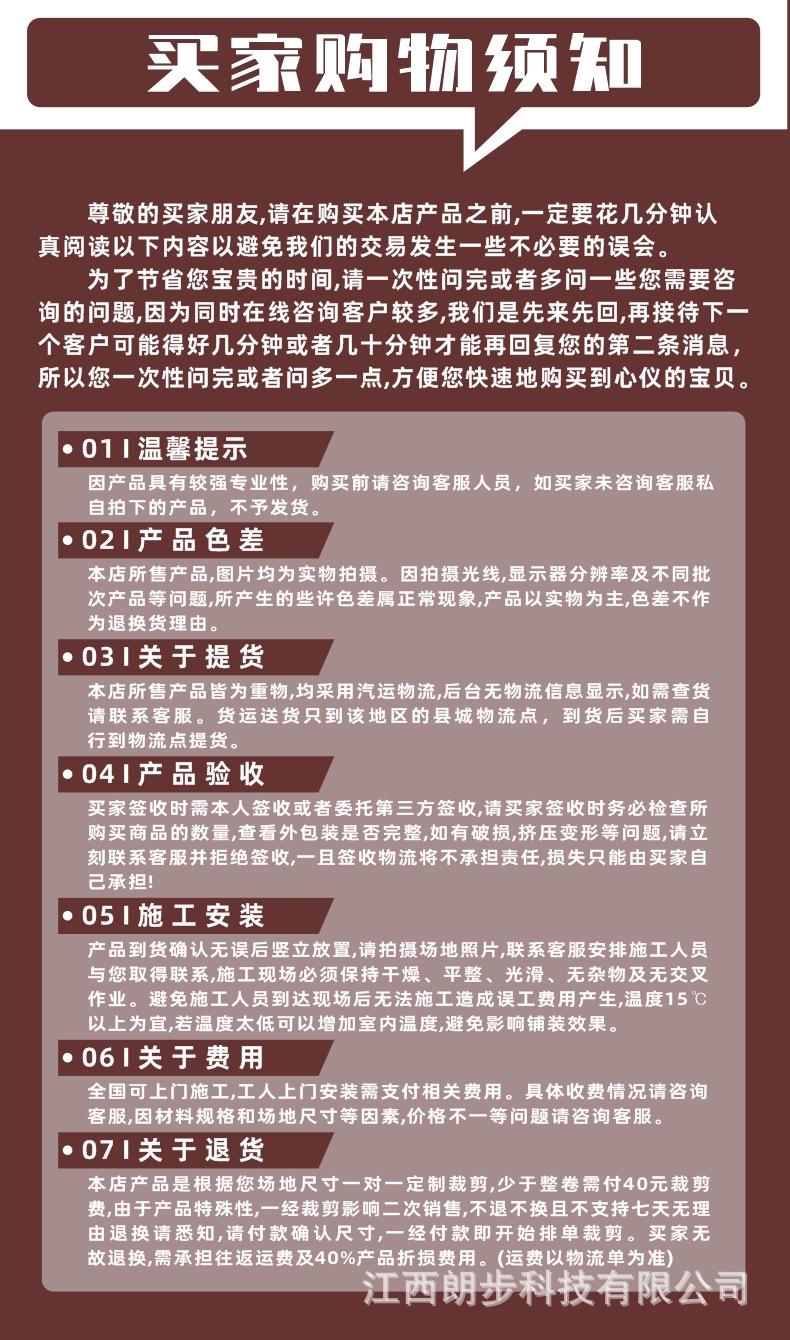 买家购物须知

尊敬的买家朋友,请在购买本店产品之前,一定要花几分钟认真阅读以下内容以避免我们的交易发生一些不必要的误会。

为了节省您宝贵的时间,请一次性问完或者多问一些您需要咨询的问题,因为同时在线咨询客户较多,我们是先来先回,再接待下一个客户可能得好几分钟或者几十分钟才能再回复您的第二条消息,所以您一次性问完或者问多一点,方便您快速地购买到心仪的宝贝。

•01I温馨提示
因产品具有较强专业性，购买前请咨询客服人员，如买家未咨询客服私自拍下的产品，不予发货。

•02I产品色差
本店所售产品,图片均为实物拍摄。因拍摄光线,显示器分辨率及不同批次产品等问题,所产生的些许色差属正常现象,产品以实物为主,色差不作为退换货理由。

•03I关于提货
本店所售产品皆为重物,均采用汽运物流,后台无物流信息显示,如需查货请联系客服。货运送货只到该地区的县城物流点，到货后买家需自行到物流点提货。

•04I产品验收
买家签收时需本人签收或者委托第三方签收,请买家签收时务必检查所购买商品的数量,查看外包装是否完整,如有破损,挤压变形等问题,请立刻联系客服并拒绝签收,一旦签收物流将不承担责任,损失只能由买家自己承担!

•05I施工安装
产品到货确认无误后竖立放置,请拍摄场地照片,联系客服安排施工人员与您取得联系,施工现场必须保持干燥、平整、光滑、无杂物及无交叉作业。避免施工人员到达现场后无法施工造成误工费用产生,温度15℃以上为宜,若温度太低可以增加室内温度,避免影响铺装效果。

•06I关于费用
全国可上门施工,工人上门安装需支付相关费用。具体收费情况请咨询客服,因材料规格和场地尺寸等因素,价格不一等问题请咨询客服。

•07I关于退货
本店产品是根据您场地尺寸一对一定制裁剪,少于整卷需付40元裁剪费,由于产品特殊性,一经裁剪影响二次销售,不退不换且不支持七天无理由退换请悉知,请付款确认尺寸,一经付款即开始排单裁剪。买家无故退换,需承担往返运费及40%产品折损费用。(运费以物流单为准)

江西朗步科技有限公司